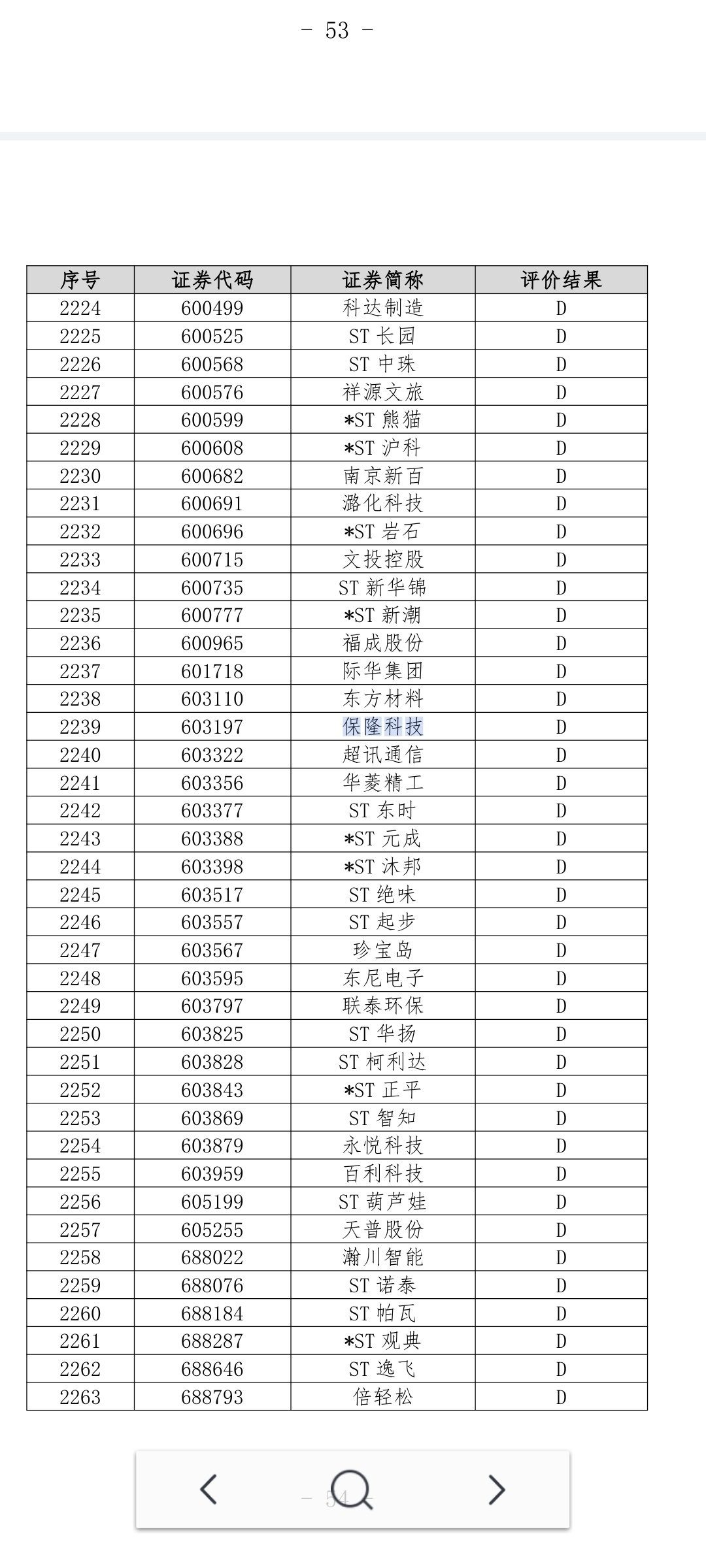 - 53 -

| 序号 | 证券代码 | 证券简称 | 评价结果 |
|---|---|---|---|
| 2224 | 600499 | 科达制造 | D |
| 2225 | 600525 | ST 长园 | D |
| 2226 | 600568 | ST 中珠 | D |
| 2227 | 600576 | 祥源文旅 | D |
| 2228 | 600599 | *ST 熊猫 | D |
| 2229 | 600608 | *ST 沪科 | D |
| 2230 | 600682 | 南京新百 | D |
| 2231 | 600691 | 潞化科技 | D |
| 2232 | 600696 | *ST 岩石 | D |
| 2233 | 600715 | 文投控股 | D |
| 2234 | 600735 | ST 新华锦 | D |
| 2235 | 600777 | *ST 新潮 | D |
| 2236 | 600965 | 福成股份 | D |
| 2237 | 601718 | 际华集团 | D |
| 2238 | 603110 | 东方材料 | D |
| 2239 | 603197 | 保隆科技 | D |
| 2240 | 603322 | 超讯通信 | D |
| 2241 | 603356 | 华菱精工 | D |
| 2242 | 603377 | ST 东时 | D |
| 2243 | 603388 | *ST 元成 | D |
| 2244 | 603398 | *ST 沐邦 | D |
| 2245 | 603517 | ST 绝味 | D |
| 2246 | 603557 | ST 起步 | D |
| 2247 | 603567 | 珍宝岛 | D |
| 2248 | 603595 | 东尼电子 | D |
| 2249 | 603797 | 联泰环保 | D |
| 2250 | 603825 | ST 华扬 | D |
| 2251 | 603828 | ST 柯利达 | D |
| 2252 | 603843 | *ST 正平 | D |
| 2253 | 603869 | ST 智知 | D |
| 2254 | 603879 | 永悦科技 | D |
| 2255 | 603959 | 百利科技 | D |
| 2256 | 605199 | ST 葫芦娃 | D |
| 2257 | 605255 | 天普股份 | D |
| 2258 | 688022 | 瀚川智能 | D |
| 2259 | 688076 | ST 诺泰 | D |
| 2260 | 688184 | ST 帕瓦 | D |
| 2261 | 688287 | *ST 观典 | D |
| 2262 | 688646 | ST 逸飞 | D |
| 2263 | 688793 | 倍轻松 | D |

- 54 -